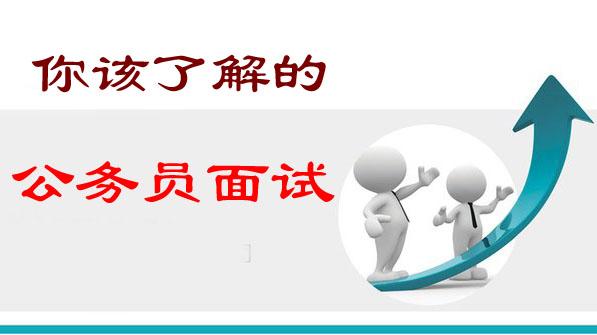 你该了解的

公务员面试